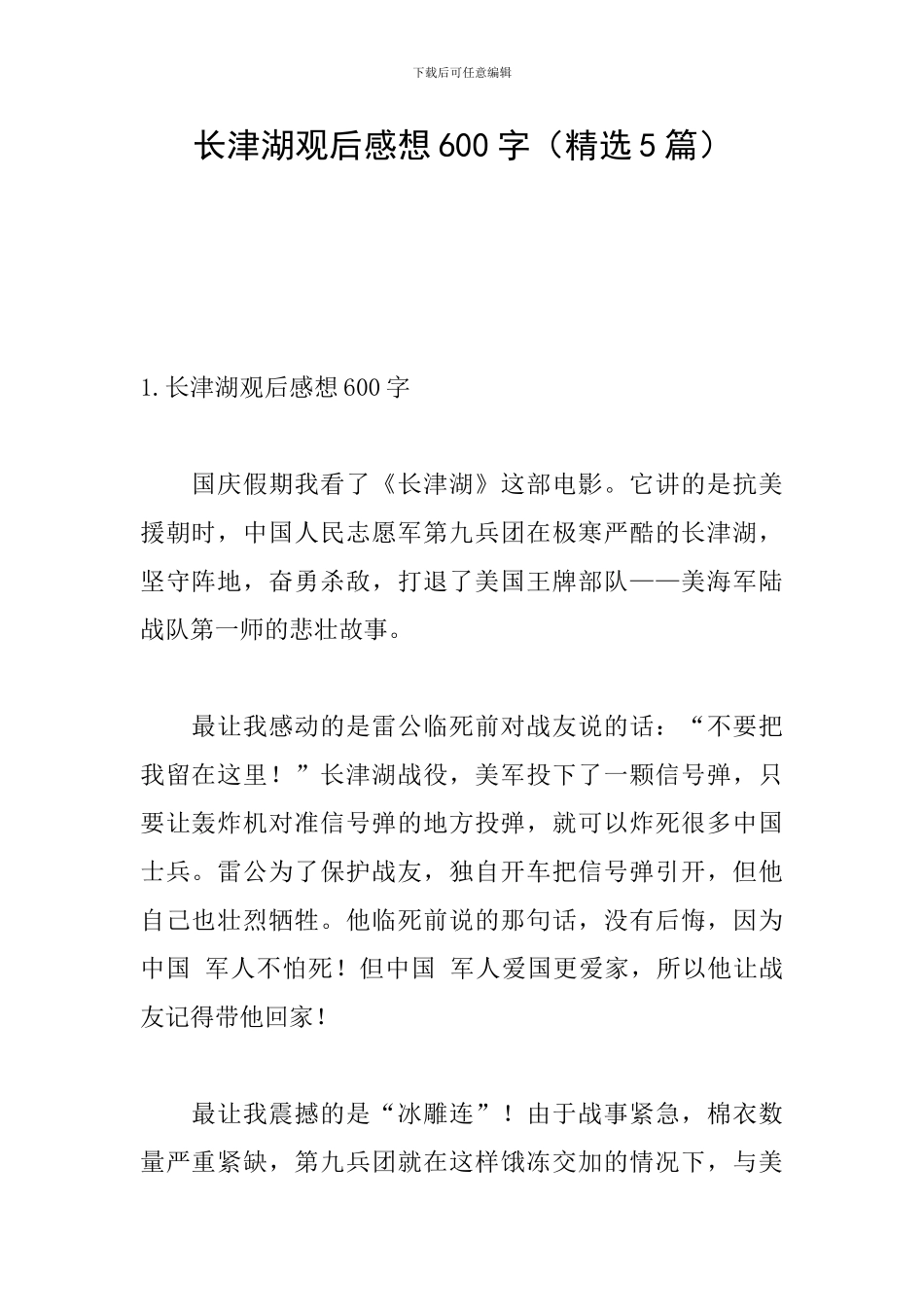 下载后可任意编辑

长津湖观后感想600字（精选5篇）

1.长津湖观后感想600字

国庆假期我看了《长津湖》这部电影。它讲的是抗美援朝时，中国人民志愿军第九兵团在极寒严酷的长津湖，坚守阵地，奋勇杀敌，打退了美国王牌部队——美海军陆战队第一师的悲壮故事。

最让我感动的是雷公临死前对战友说的话：“不要把我留在这里！”长津湖战役，美军投下了一颗信号弹，只要让轰炸机对准信号弹的地方投弹，就可以炸死很多中国士兵。雷公为了保护战友，独自开车把信号弹引开，但他自己也壮烈牺牲。他临死前说的那句话，没有后悔，因为中国 军人不怕死！但中国 军人爱国更爱家，所以他让战友记得带他回家！

最让我震撼的是“冰雕连”！由于战事紧急，棉衣数量严重紧缺，第九兵团就在这样饿冻交加的情况下，与美